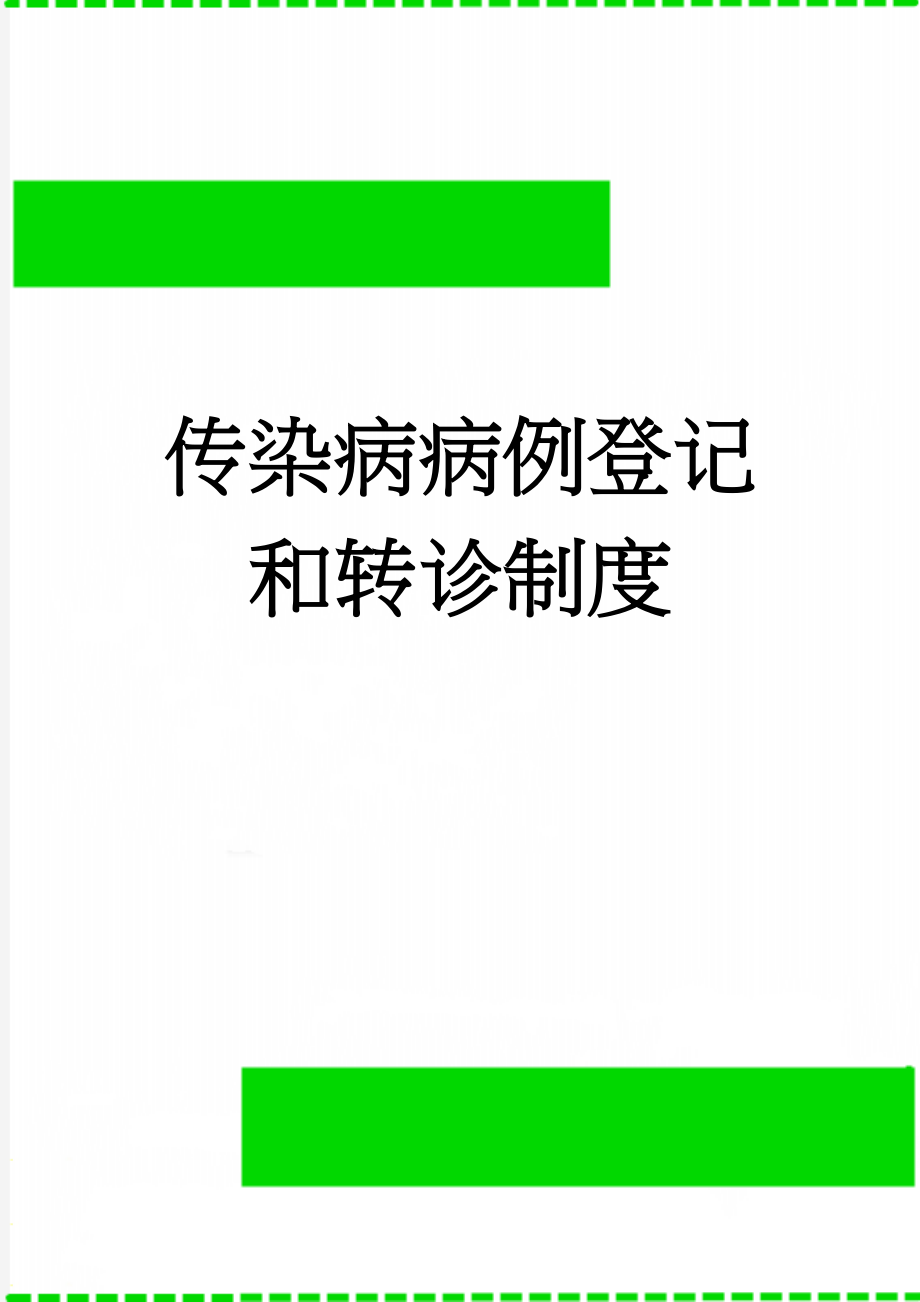 传染病病例登记和转诊制度